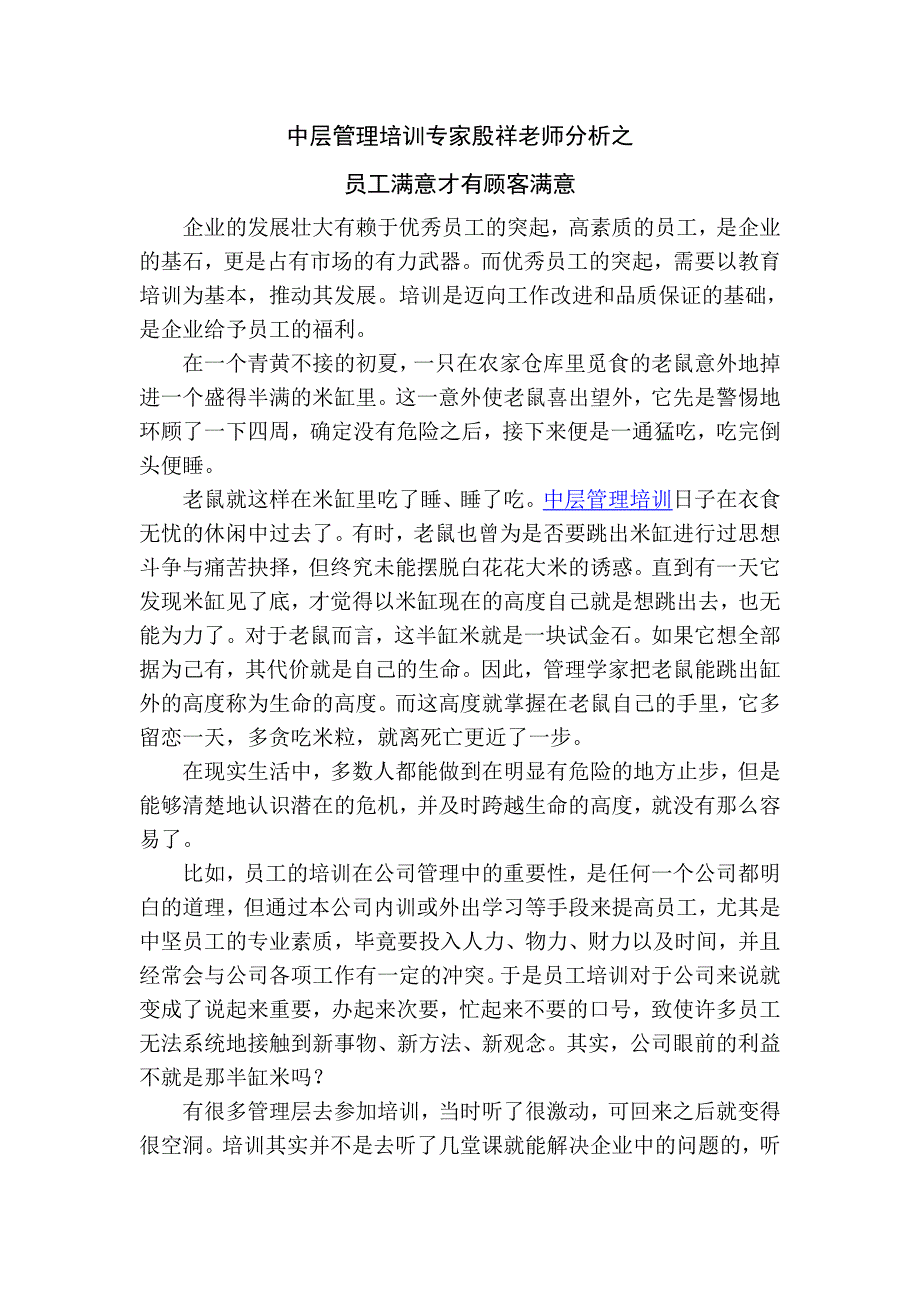 中层管理培训专家殷祥老师分析之

员工满意才有顾客满意

企业的发展壮大有赖于优秀员工的突起，高素质的员工，是企业的基石，更是占有市场的有力武器。而优秀员工的突起，需要以教育培训为基本，推动其发展。培训是迈向工作改进和品质保证的基础，是企业给予员工的福利。

在一个青黄不接的初夏，一只在农家仓库里觅食的老鼠意外地掉进一个盛得半满的米缸里。这一意外使老鼠喜出望外，它先是警惕地环顾了一下四周，确定没有危险之后，接下来便是一通猛吃，吃完倒头便睡。

老鼠就这样在米缸里吃了睡、睡了吃。中层管理培训日子在衣食无忧的休闲中过去了。有时，老鼠也曾为是否要跳出米缸进行过思想斗争与痛苦抉择，但终究未能摆脱白花花大米的诱惑。直到有一天它发现米缸见了底，才觉得以米缸现在的高度自己就是想跳出去，也无能为力了。对于老鼠而言，这半缸米就是一块试金石。如果它想全部据为己有，其代价就是自己的生命。因此，管理学家把老鼠能跳出缸外的高度称为生命的高度。而这高度就掌握在老鼠自己的手里，它多留恋一天，多贪吃米粒，就离死亡更近了一步。

在现实生活中，多数人都能做到在明显有危险的地方止步，但是能够清楚地认识潜在的危机，并及时跨越生命的高度，就没有那么容易了。

比如，员工的培训在公司管理中的重要性，是任何一个公司都明白的道理，但通过本公司内训或外出学习等手段来提高员工，尤其是中坚员工的专业素质，毕竟要投入人力、物力、财力以及时间，并且经常会与公司各项工作有一定的冲突。于是员工培训对于公司来说就变成了说起来重要，办起来次要，忙起来不要的口号，致使许多员工无法系统地接触到新事物、新方法、新观念。其实，公司眼前的利益不就是那半缸米吗？

有很多管理层去参加培训，当时听了很激动，可回来之后就变得很空洞。培训其实并不是去听了几堂课就能解决企业中的问题的，听